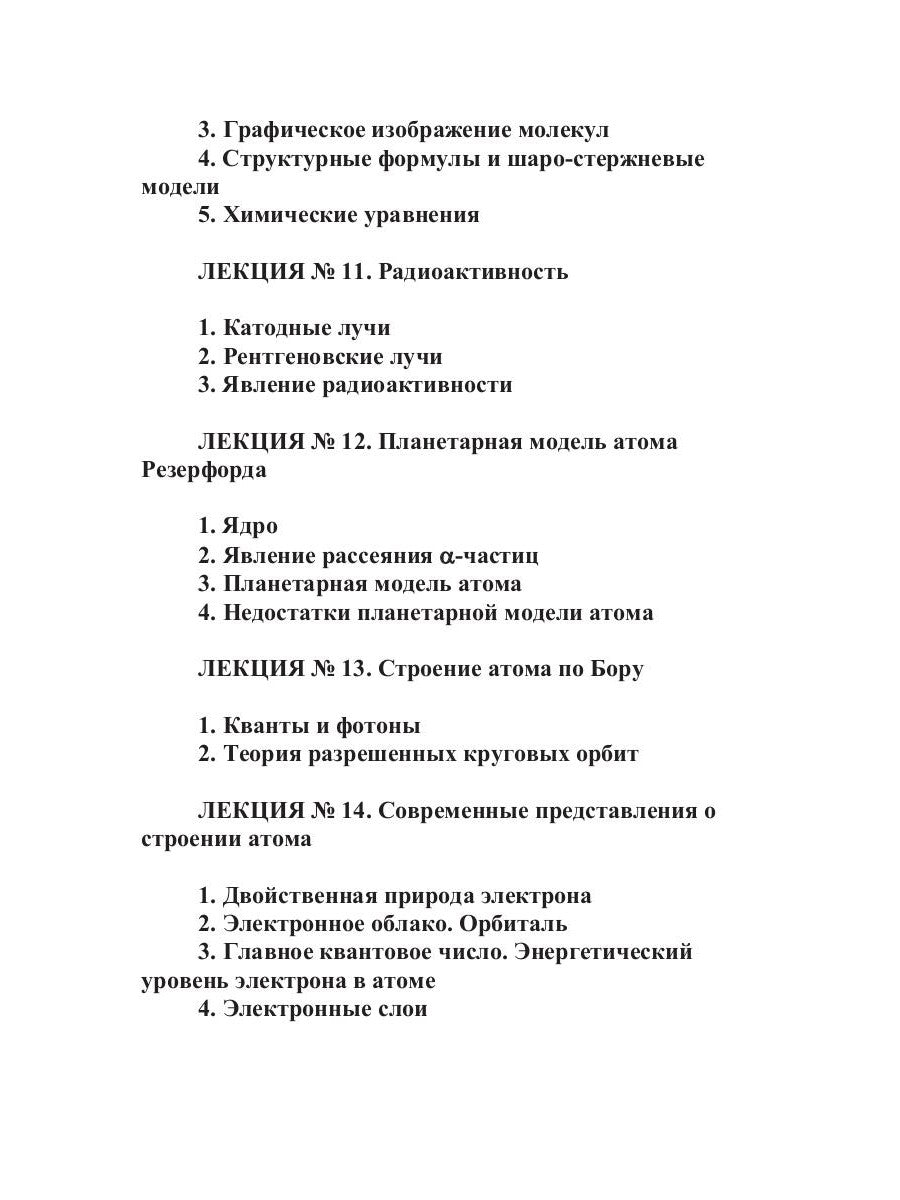 3. Графическое изображение молекул
4. Структурные формулы и шаро-стержневые модели
5. Химические уравнения

ЛЕКЦИЯ № 11. Радиоактивность

1. Катодные лучи
2. Рентгеновские лучи
3. Явление радиоактивности

ЛЕКЦИЯ № 12. Планетарная модель атома Резерфорда

1. Ядро
2. Явление рассеяния $\alpha$-частиц
3. Планетарная модель атома
4. Недостатки планетарной модели атома

ЛЕКЦИЯ № 13. Строение атома по Бору

1. Кванты и фотоны
2. Теория разрешенных круговых орбит

ЛЕКЦИЯ № 14. Современные представления о строении атома

1. Двойственная природа электрона
2. Электронное облако. Орбиталь
3. Главное квантовое число. Энергетический уровень электрона в атоме
4. Электронные слои